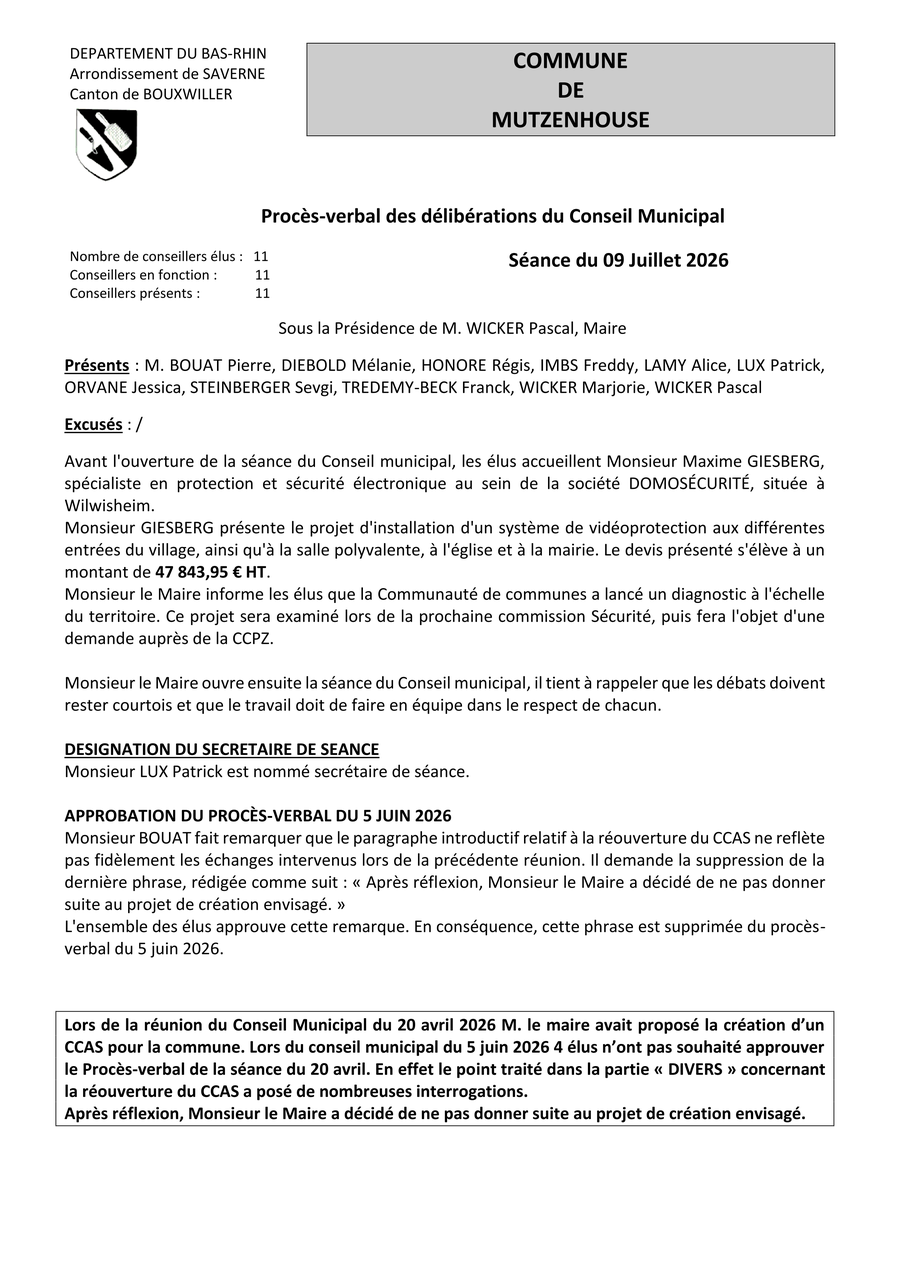 DEPARTEMENT DU BAS-RHIN
Arrondissement de SAVERNE
Canton de BOUXWILLER

COMMUNE
DE
MUTZENHOUSE

Procès-verbal des délibérations du Conseil Municipal

Nombre de conseillers élus : 11
Conseillers en fonction : 11
Conseillers présents : 11

Séance du 09 Juillet 2026

Sous la Présidence de M. WICKER Pascal, Maire

Présents : M. BOUAT Pierre, DIEBOLD Mélanie, HONORE Régis, IMBS Freddy, LAMY Alice, LUX Patrick, ORVANE Jessica, STEINBERGER Sevgi, TREDEMY-BECK Franck, WICKER Marjorie, WICKER Pascal

Excusés : /

Avant l'ouverture de la séance du Conseil municipal, les élus accueillent Monsieur Maxime GIESBERG, spécialiste en protection et sécurité électronique au sein de la société DOMOSÉCURITÉ, située à Wilwisheim.
Monsieur GIESBERG présente le projet d'installation d'un système de vidéoprotection aux différentes entrées du village, ainsi qu'à la salle polyvalente, à l'église et à la mairie. Le devis présenté s'élève à un montant de 47 843,95 € HT.
Monsieur le Maire informe les élus que la Communauté de communes a lancé un diagnostic à l'échelle du territoire. Ce projet sera examiné lors de la prochaine commission Sécurité, puis fera l'objet d'une demande auprès de la CCPZ.

Monsieur le Maire ouvre ensuite la séance du Conseil municipal, il tient à rappeler que les débats doivent rester courtois et que le travail doit de faire en équipe dans le respect de chacun.

DESIGNATION DU SECRETAIRE DE SEANCE
Monsieur LUX Patrick est nommé secrétaire de séance.

APPROBATION DU PROCÈS-VERBAL DU 5 JUIN 2026
Monsieur BOUAT fait remarquer que le paragraphe introductif relatif à la réouverture du CCAS ne reflète pas fidèlement les échanges intervenus lors de la précédente réunion. Il demande la suppression de la dernière phrase, rédigée comme suit : « Après réflexion, Monsieur le Maire a décidé de ne pas donner suite au projet de création envisagé. »
L'ensemble des élus approuve cette remarque. En conséquence, cette phrase est supprimée du procès-verbal du 5 juin 2026.

Lors de la réunion du Conseil Municipal du 20 avril 2026 M. le maire avait proposé la création d'un CCAS pour la commune. Lors du conseil municipal du 5 juin 2026 4 élus n'ont pas souhaité approuver le Procès-verbal de la séance du 20 avril. En effet le point traité dans la partie « DIVERS » concernant la réouverture du CCAS a posé de nombreuses interrogations.
Après réflexion, Monsieur le Maire a décidé de ne pas donner suite au projet de création envisagé.